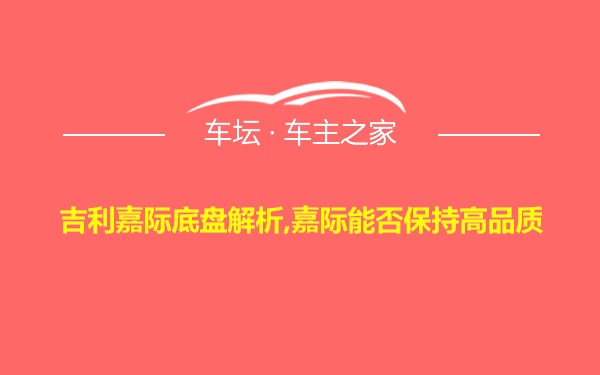 车坛 · 车主之家

吉利嘉际底盘解析,嘉际能否保持高品质